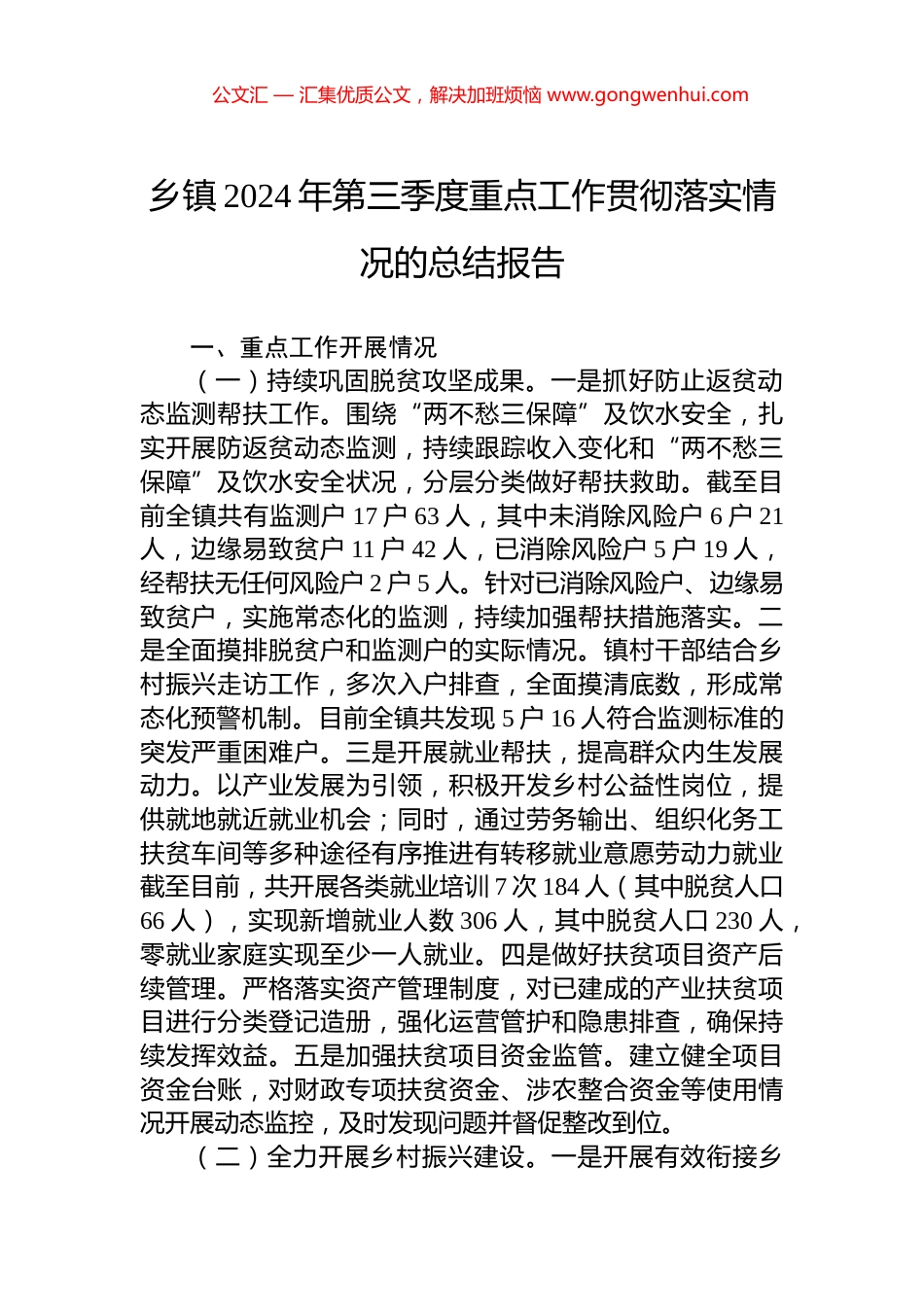 公文汇 — 汇集优质公文，解决加班烦恼 www.gongwenhui.com

乡镇2024年第三季度重点工作贯彻落实情况的总结报告

一、重点工作开展情况

（一）持续巩固脱贫攻坚成果。一是抓好防止返贫动态监测帮扶工作。围绕“两不愁三保障”及饮水安全，扎实开展防返贫动态监测，持续跟踪收入变化和“两不愁三保障”及饮水安全状况，分层分类做好帮扶救助。截至目前全镇共有监测户17户63人，其中未消除风险户6户21人，边缘易致贫户11户42人，已消除风险户5户19人，经帮扶无任何风险户2户5人。针对已消除风险户、边缘易致贫户，实施常态化的监测，持续加强帮扶措施落实。二是全面摸排脱贫户和监测户的实际情况。镇村干部结合乡村振兴走访工作，多次入户排查，全面摸清底数，形成常态化预警机制。目前全镇共发现5户16人符合监测标准的突发严重困难户。三是开展就业帮扶，提高群众内生发展动力。以产业发展为引领，积极开发乡村公益性岗位，提供就地就近就业机会；同时，通过劳务输出、组织化务工扶贫车间等多种途径有序推进有转移就业意愿劳动力就业截至目前，共开展各类就业培训7次184人（其中脱贫人口66人），实现新增就业人数306人，其中脱贫人口230人，零就业家庭实现至少一人就业。四是做好扶贫项目资产后续管理。严格落实资产管理制度，对已建成的产业扶贫项目进行分类登记造册，强化运营管护和隐患排查，确保持续发挥效益。五是加强扶贫项目资金监管。建立健全项目资金台账，对财政专项扶贫资金、涉农整合资金等使用情况开展动态监控，及时发现问题并督促整改到位。

（二）全力开展乡村振兴建设。一是开展有效衔接乡